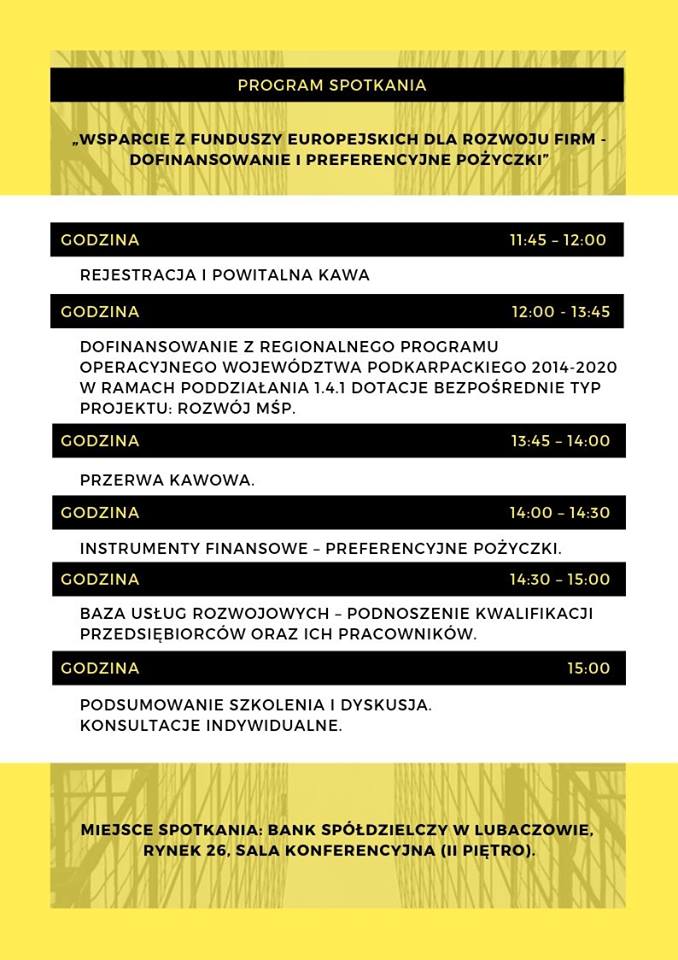 PROGRAM SPOTKANIA

„WSPARCIE Z FUNDUSZY EUROPEJSKICH DLA ROZWOJU FIRM - DOFINANSOWANIE I PREFERENCYJNE POŻYCZKI"

GODZINA 11:45 – 12:00

REJESTRACJA I POWITALNA KAWA

GODZINA 12:00 - 13:45

DOFINANSOWANIE Z REGIONALNEGO PROGRAMU OPERACYJNEGO WOJEWÓDZTWA PODKARPACKIEGO 2014-2020 W RAMACH PODDZIAŁANIA 1.4.1 DOTACJE BEZPOŚREDNIE TYP PROJEKTU: ROZWÓJ MŚP.

GODZINA 13:45 – 14:00

PRZERWA KAWOWA.

GODZINA 14:00 – 14:30

INSTRUMENTY FINANSOWE – PREFERENCYJNE POŻYCZKI.

GODZINA 14:30 – 15:00

BAZA USŁUG ROZWOJOWYCH – PODNOSZENIE KWALIFIKACJI PRZEDSIĘBIORCÓW ORAZ ICH PRACOWNIKÓW.

GODZINA 15:00

PODSUMOWANIE SZKOLENIA I DYSKUSJA. KONSULTACJE INDYWIDUALNE.

MIEJSCE SPOTKANIA: BANK SPÓŁDZIELCZY W LUBACZOWIE, RYNEK 26, SALA KONFERENCYJNA (II PIĘTRO).